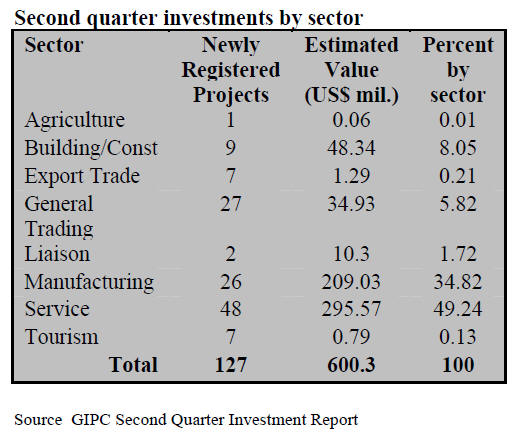 Second quarter investments by sector

| Sector | Newly Registered Projects | Estimated Value (US$ mil.) | Percent by sector |
|---|---|---|---|
| Agriculture | 1 | 0.06 | 0.01 |
| Building/Const | 9 | 48.34 | 8.05 |
| Export Trade | 7 | 1.29 | 0.21 |
| General Trading | 27 | 34.93 | 5.82 |
| Liaison | 2 | 10.3 | 1.72 |
| Manufacturing | 26 | 209.03 | 34.82 |
| Service | 48 | 295.57 | 49.24 |
| Tourism | 7 | 0.79 | 0.13 |
| Total | 127 | 600.3 | 100 |

Source GIPC Second Quarter Investment Report